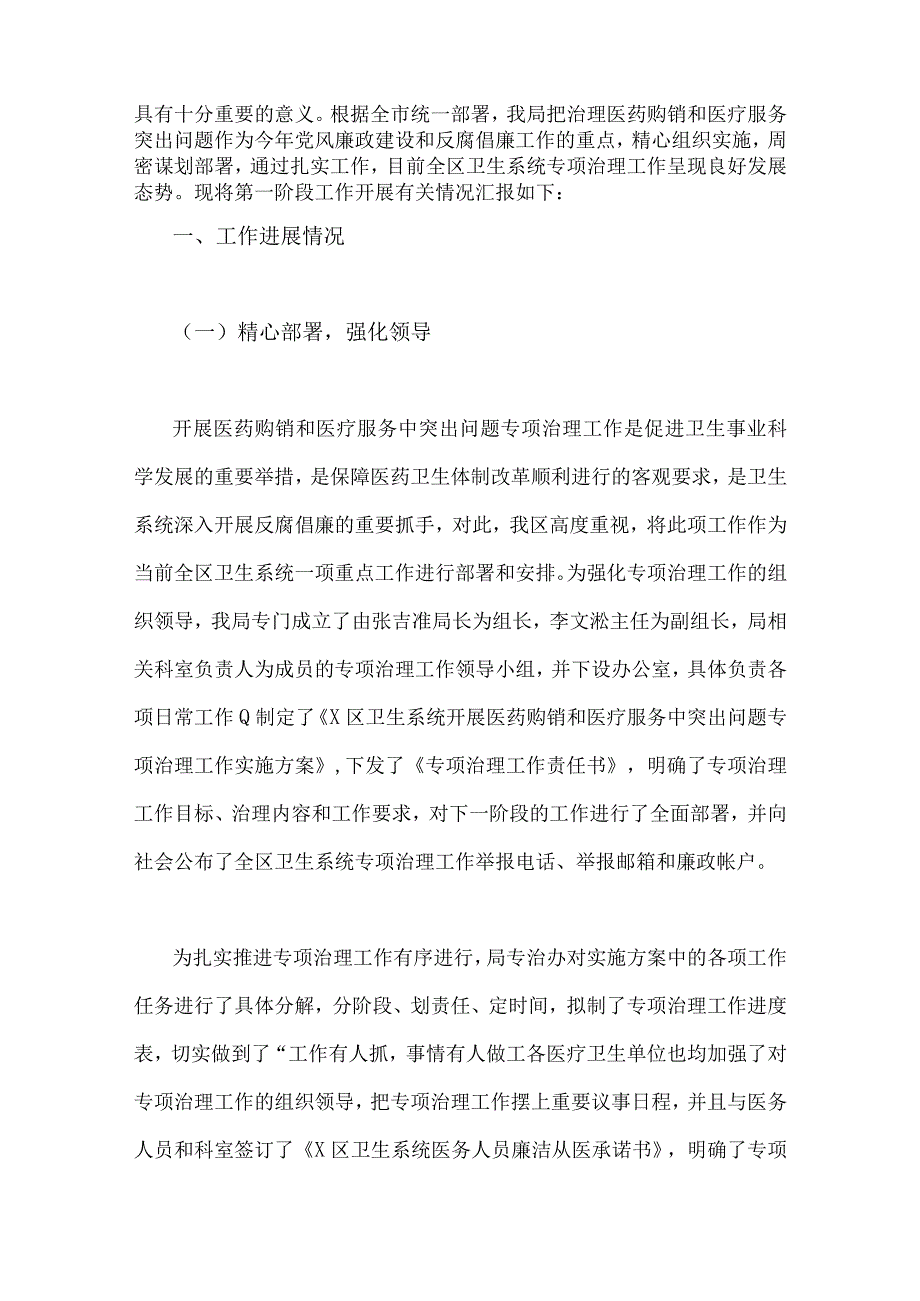 具有十分重要的意义。根据全市统一部署，我局把治理医药购销和医疗服务突出问题作为今年党风廉政建设和反腐倡廉工作的重点，精心组织实施，周密谋划部署，通过扎实工作，目前全区卫生系统专项治理工作呈现良好发展态势。现将第一阶段工作开展有关情况汇报如下：

一、工作进展情况

（一）精心部署，强化领导

开展医药购销和医疗服务中突出问题专项治理工作是促进卫生事业科学发展的重要举措，是保障医药卫生体制改革顺利进行的客观要求，是卫生系统深入开展反腐倡廉的重要抓手，对此，我区高度重视，将此项工作作为当前全区卫生系统一项重点工作进行部署和安排。为强化专项治理工作的组织领导，我局专门成立了由张吉准局长为组长，李文淞主任为副组长，局相关科室负责人为成员的专项治理工作领导小组，并下设办公室，具体负责各项日常工作Q制定了《X区卫生系统开展医药购销和医疗服务中突出问题专项治理工作实施方案》，下发了《专项治理工作责任书》，明确了专项治理工作目标、治理内容和工作要求，对下一阶段的工作进行了全面部署，并向社会公布了全区卫生系统专项治理工作举报电话、举报邮箱和廉政帐户。

为扎实推进专项治理工作有序进行，局专治办对实施方案中的各项工作任务进行了具体分解，分阶段、划责任、定时间，拟制了专项治理工作进度表，切实做到了“工作有人抓，事情有人做工各医疗卫生单位也均加强了对专项治理工作的组织领导，把专项治理工作摆上重要议事日程，并且与医务人员和科室签订了《X区卫生系统医务人员廉洁从医承诺书》，明确了专项